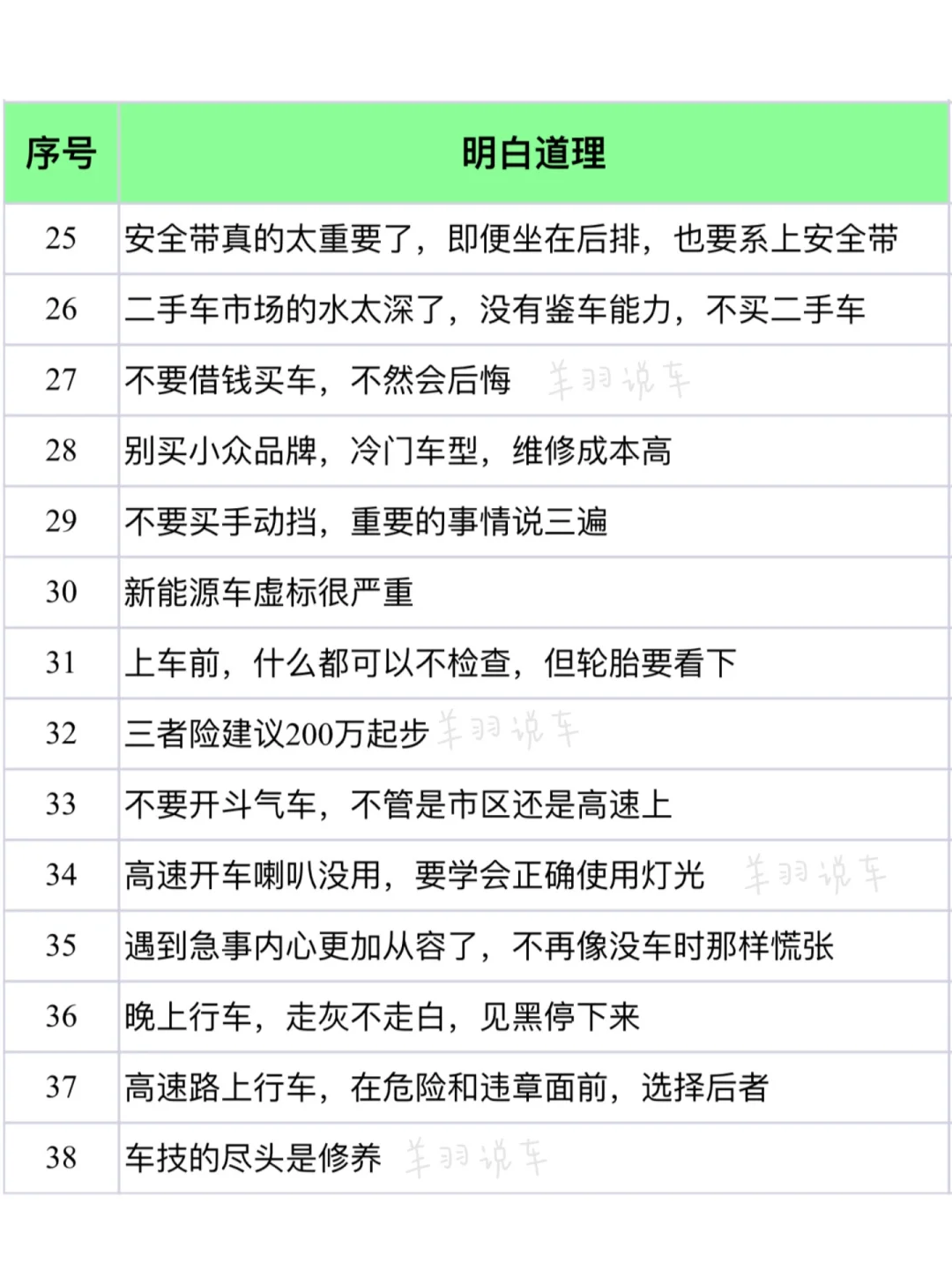 | 序号 | 明白道理 |
|---|---|
| 25 | 安全带真的太重要了，即便坐在后排，也要系上安全带 |
| 26 | 二手车市场的水太深了，没有鉴车能力，不买二手车 |
| 27 | 不要借钱买车，不然会后悔 羊羽说车 |
| 28 | 别买小众品牌，冷门车型，维修成本高 |
| 29 | 不要买手动挡，重要的事情说三遍 |
| 30 | 新能源车虚标很严重 |
| 31 | 上车前，什么都可以不检查，但轮胎要看下 |
| 32 | 三者险建议200万起步 羊羽说车 |
| 33 | 不要开斗气车，不管是市区还是高速上 |
| 34 | 高速开车喇叭没用，要学会正确使用灯光 羊羽说车 |
| 35 | 遇到急事内心更加从容了，不再像没车时那样慌张 |
| 36 | 晚上行车，走灰不走白，见黑停下来 |
| 37 | 高速路上行车，在危险和违章面前，选择后者 |
| 38 | 车技的尽头是修养 羊羽说车 |